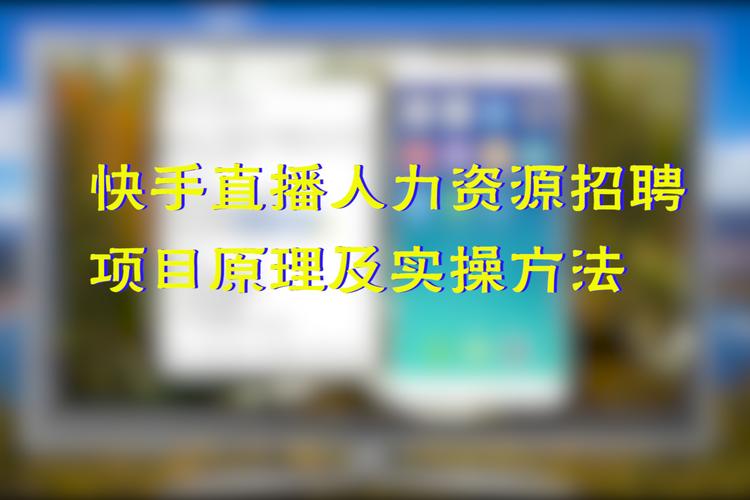 快手直播人力资源招聘
项目原理及实操方法